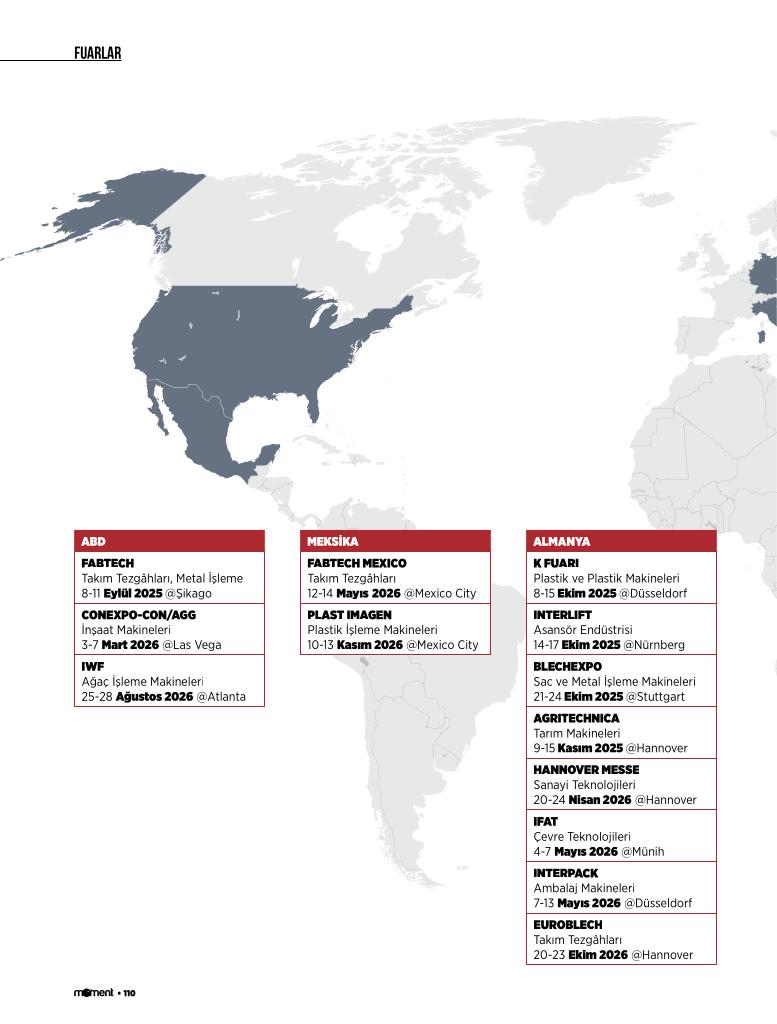 FUARLAR

ABD

FABTECH
Takım Tezgâhları, Metal İşleme
8-11 Eylül 2025 @Şikago

CONEXPO-CON/AGG
İnşaat Makineleri
3-7 Mart 2026 @Las Vega

IWF
Ağaç İşleme Makineleri
25-28 Ağustos 2026 @Atlanta

MEKSİKA

FABTECH MEXICO
Takım Tezgâhları
12-14 Mayıs 2026 @Mexico City

PLAST IMAGEN
Plastik İşleme Makineleri
10-13 Kasım 2026 @Mexico City

ALMANYA

K FUARI
Plastik ve Plastik Makineleri
8-15 Ekim 2025 @Düsseldorf

INTERLIFT
Asansör Endüstrisi
14-17 Ekim 2025 @Nürnberg

BLECHEXPO
Sac ve Metal İşleme Makineleri
21-24 Ekim 2025 @Stuttgart

AGRITECHNICA
Tarım Makineleri
9-15 Kasım 2025 @Hannover

HANNOVER MESSE
Sanayi Teknolojileri
20-24 Nisan 2026 @Hannover

IFAT
Çevre Teknolojileri
4-7 Mayıs 2026 @Münih

INTERPACK
Ambalaj Makineleri
7-13 Mayıs 2026 @Düsseldorf

EUROBLECH
Takım Tezgâhları
20-23 Ekim 2026 @Hannover

moment • 110